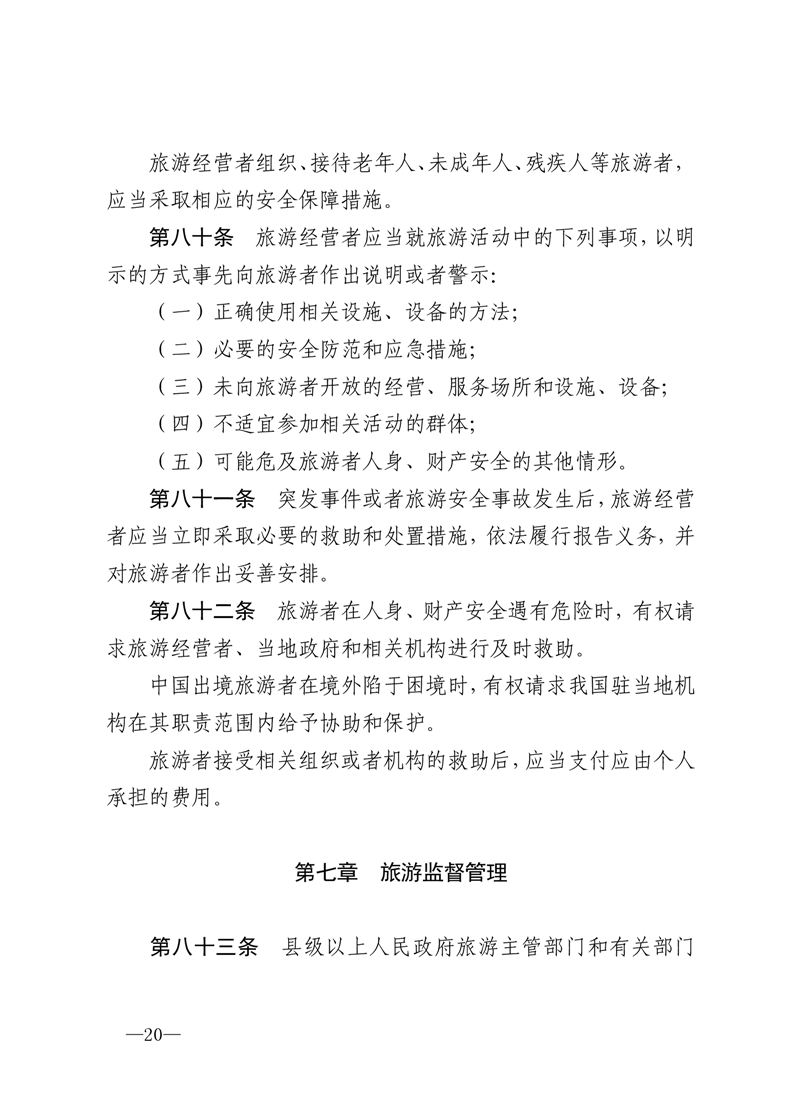 旅游经营者组织、接待老年人、未成年人、残疾人等旅游者，应当采取相应的安全保障措施。

第八十条 旅游经营者应当就旅游活动中的下列事项，以明示的方式事先向旅游者作出说明或者警示:

（一）正确使用相关设施、设备的方法;

（二）必要的安全防范和应急措施;

（三）未向旅游者开放的经营、服务场所和设施、设备;

（四）不适宜参加相关活动的群体;

（五）可能危及旅游者人身、财产安全的其他情形。

第八十一条 突发事件或者旅游安全事故发生后，旅游经营者应当立即采取必要的救助和处置措施，依法履行报告义务，并对旅游者作出妥善安排。

第八十二条 旅游者在人身、财产安全遇有危险时，有权请求旅游经营者、当地政府和相关机构进行及时救助。

中国出境旅游者在境外陷于困境时，有权请求我国驻当地机构在其职责范围内给予协助和保护。

旅游者接受相关组织或者机构的救助后，应当支付应由个人承担的费用。

第七章 旅游监督管理

第八十三条 县级以上人民政府旅游主管部门和有关部门

—20—